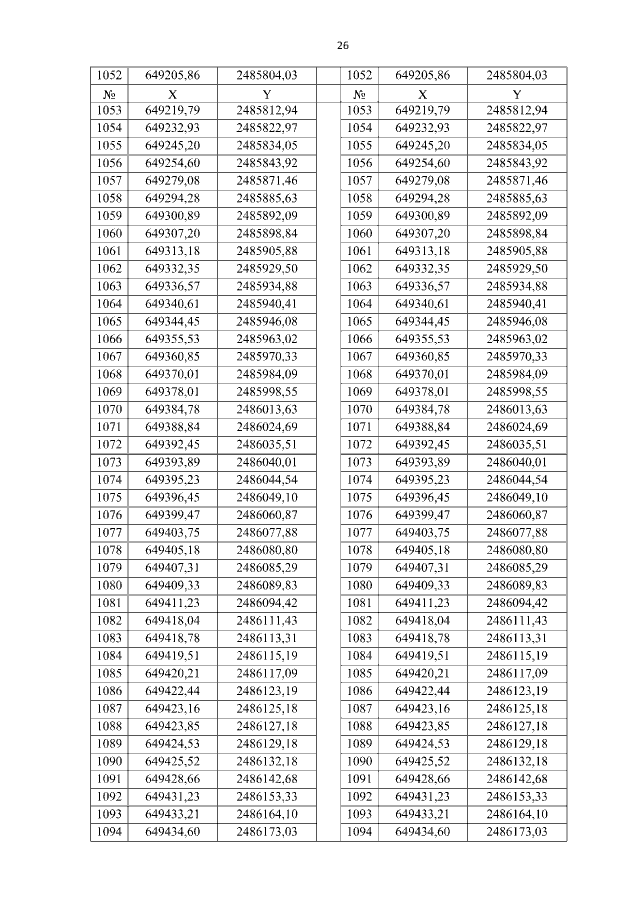 26

| 1052 | 649205,86 | 2485804,03 |  | 1052 | 649205,86 | 2485804,03 |
|---|---|---|---|---|---|---|
| № | X | Y |  | № | X | Y |
| 1053 | 649219,79 | 2485812,94 |  | 1053 | 649219,79 | 2485812,94 |
| 1054 | 649232,93 | 2485822,97 |  | 1054 | 649232,93 | 2485822,97 |
| 1055 | 649245,20 | 2485834,05 |  | 1055 | 649245,20 | 2485834,05 |
| 1056 | 649254,60 | 2485843,92 |  | 1056 | 649254,60 | 2485843,92 |
| 1057 | 649279,08 | 2485871,46 |  | 1057 | 649279,08 | 2485871,46 |
| 1058 | 649294,28 | 2485885,63 |  | 1058 | 649294,28 | 2485885,63 |
| 1059 | 649300,89 | 2485892,09 |  | 1059 | 649300,89 | 2485892,09 |
| 1060 | 649307,20 | 2485898,84 |  | 1060 | 649307,20 | 2485898,84 |
| 1061 | 649313,18 | 2485905,88 |  | 1061 | 649313,18 | 2485905,88 |
| 1062 | 649332,35 | 2485929,50 |  | 1062 | 649332,35 | 2485929,50 |
| 1063 | 649336,57 | 2485934,88 |  | 1063 | 649336,57 | 2485934,88 |
| 1064 | 649340,61 | 2485940,41 |  | 1064 | 649340,61 | 2485940,41 |
| 1065 | 649344,45 | 2485946,08 |  | 1065 | 649344,45 | 2485946,08 |
| 1066 | 649355,53 | 2485963,02 |  | 1066 | 649355,53 | 2485963,02 |
| 1067 | 649360,85 | 2485970,33 |  | 1067 | 649360,85 | 2485970,33 |
| 1068 | 649370,01 | 2485984,09 |  | 1068 | 649370,01 | 2485984,09 |
| 1069 | 649378,01 | 2485998,55 |  | 1069 | 649378,01 | 2485998,55 |
| 1070 | 649384,78 | 2486013,63 |  | 1070 | 649384,78 | 2486013,63 |
| 1071 | 649388,84 | 2486024,69 |  | 1071 | 649388,84 | 2486024,69 |
| 1072 | 649392,45 | 2486035,51 |  | 1072 | 649392,45 | 2486035,51 |
| 1073 | 649393,89 | 2486040,01 |  | 1073 | 649393,89 | 2486040,01 |
| 1074 | 649395,23 | 2486044,54 |  | 1074 | 649395,23 | 2486044,54 |
| 1075 | 649396,45 | 2486049,10 |  | 1075 | 649396,45 | 2486049,10 |
| 1076 | 649399,47 | 2486060,87 |  | 1076 | 649399,47 | 2486060,87 |
| 1077 | 649403,75 | 2486077,88 |  | 1077 | 649403,75 | 2486077,88 |
| 1078 | 649405,18 | 2486080,80 |  | 1078 | 649405,18 | 2486080,80 |
| 1079 | 649407,31 | 2486085,29 |  | 1079 | 649407,31 | 2486085,29 |
| 1080 | 649409,33 | 2486089,83 |  | 1080 | 649409,33 | 2486089,83 |
| 1081 | 649411,23 | 2486094,42 |  | 1081 | 649411,23 | 2486094,42 |
| 1082 | 649418,04 | 2486111,43 |  | 1082 | 649418,04 | 2486111,43 |
| 1083 | 649418,78 | 2486113,31 |  | 1083 | 649418,78 | 2486113,31 |
| 1084 | 649419,51 | 2486115,19 |  | 1084 | 649419,51 | 2486115,19 |
| 1085 | 649420,21 | 2486117,09 |  | 1085 | 649420,21 | 2486117,09 |
| 1086 | 649422,44 | 2486123,19 |  | 1086 | 649422,44 | 2486123,19 |
| 1087 | 649423,16 | 2486125,18 |  | 1087 | 649423,16 | 2486125,18 |
| 1088 | 649423,85 | 2486127,18 |  | 1088 | 649423,85 | 2486127,18 |
| 1089 | 649424,53 | 2486129,18 |  | 1089 | 649424,53 | 2486129,18 |
| 1090 | 649425,52 | 2486132,18 |  | 1090 | 649425,52 | 2486132,18 |
| 1091 | 649428,66 | 2486142,68 |  | 1091 | 649428,66 | 2486142,68 |
| 1092 | 649431,23 | 2486153,33 |  | 1092 | 649431,23 | 2486153,33 |
| 1093 | 649433,21 | 2486164,10 |  | 1093 | 649433,21 | 2486164,10 |
| 1094 | 649434,60 | 2486173,03 |  | 1094 | 649434,60 | 2486173,03 |